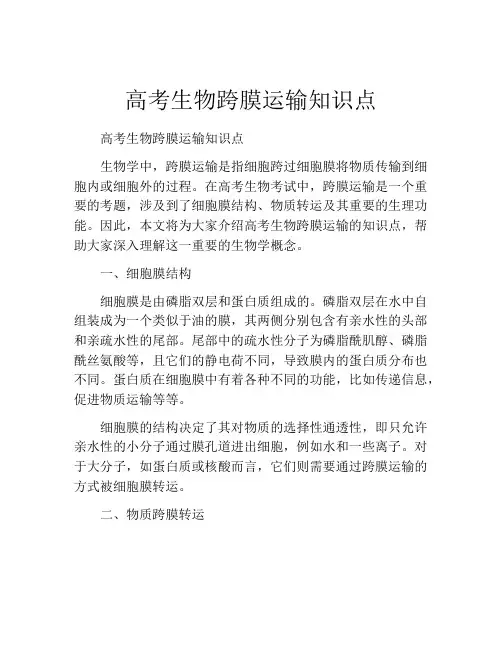 高考生物跨膜运输知识点

高考生物跨膜运输知识点

生物学中，跨膜运输是指细胞跨过细胞膜将物质传输到细胞内或细胞外的过程。在高考生物考试中，跨膜运输是一个重要的考题，涉及到了细胞膜结构、物质转运及其重要的生理功能。因此，本文将为大家介绍高考生物跨膜运输的知识点，帮助大家深入理解这一重要的生物学概念。

一、细胞膜结构

细胞膜是由磷脂双层和蛋白质组成的。磷脂双层在水中自组装成为一个类似于油的膜，其两侧分别包含有亲水性的头部和亲疏水性的尾部。尾部中的疏水性分子为磷脂酰肌醇、磷脂酰丝氨酸等，且它们的静电荷不同，导致膜内的蛋白质分布也不同。蛋白质在细胞膜中有着各种不同的功能，比如传递信息，促进物质运输等等。

细胞膜的结构决定了其对物质的选择性通透性，即只允许亲水性的小分子通过膜孔道进出细胞，例如水和一些离子。对于大分子，如蛋白质或核酸而言，它们则需要通过跨膜运输的方式被细胞膜转运。

二、物质跨膜转运